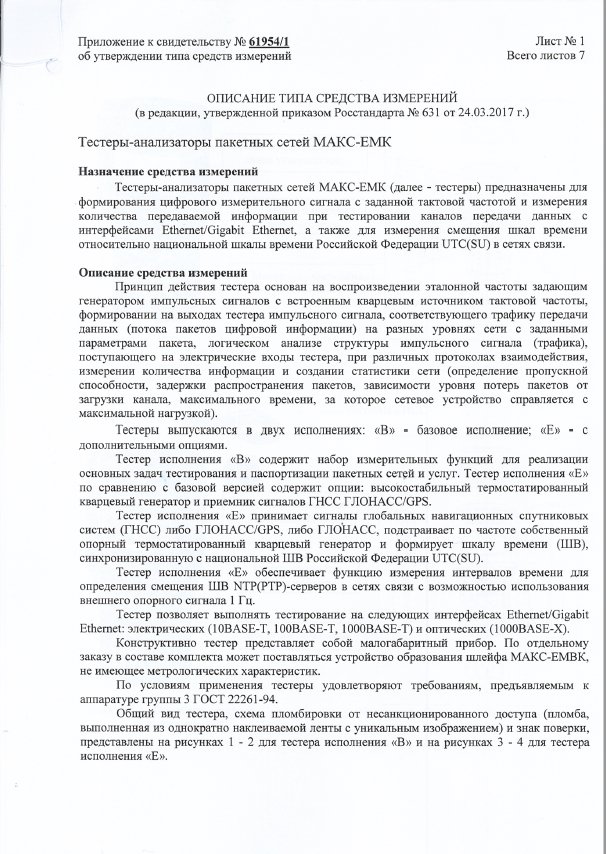 Приложение к свидетельству № 61954/1
об утверждении типа средств измерений

Лист № 1
Всего листов 7

ОПИСАНИЕ ТИПА СРЕДСТВА ИЗМЕРЕНИЙ
(в редакции, утвержденной приказом Росстандарта № 631 от 24.03.2017 г.)

Тестеры-анализаторы пакетных сетей МАКС-ЕМК

Назначение средства измерений
Тестеры-анализаторы пакетных сетей МАКС-ЕМК (далее - тестеры) предназначены для формирования цифрового измерительного сигнала с заданной тактовой частотой и измерения количества передаваемой информации при тестировании каналов передачи данных с интерфейсами Ethernet/Gigabit Ethernet, а также для измерения смещения шкал времени относительно национальной шкалы времени Российской Федерации UTC(SU) в сетях связи.

Описание средства измерений
Принцип действия тестера основан на воспроизведении эталонной частоты задающим генератором импульсных сигналов с встроенным кварцевым источником тактовой частоты, формировании на выходах тестера импульсного сигнала, соответствующего трафику передачи данных (потока пакетов цифровой информации) на разных уровнях сети с заданными параметрами пакета, логическом анализе структуры импульсного сигнала (трафика), поступающего на электрические входы тестера, при различных протоколах взаимодействия, измерении количества информации и создании статистики сети (определение пропускной способности, задержки распространения пакетов, зависимости уровня потерь пакетов от загрузки канала, максимального времени, за которое сетевое устройство справляется с максимальной нагрузкой).

Тестеры выпускаются в двух исполнениях: «В» - базовое исполнение; «Е» - с дополнительными опциями.

Тестер исполнения «В» содержит набор измерительных функций для реализации основных задач тестирования и паспортизации пакетных сетей и услуг. Тестер исполнения «Е» по сравнению с базовой версией содержит опции: высокостабильный термостатированный кварцевый генератор и приемник сигналов ГНСС ГЛОНАСС/GPS.

Тестер исполнения «Е» принимает сигналы глобальных навигационных спутниковых систем (ГНСС) либо ГЛОНАСС/GPS, либо ГЛОНАСС, подстраивает по частоте собственный опорный термостатированный кварцевый генератор и формирует шкалу времени (ШВ), синхронизированную с национальной ШВ Российской Федерации UTC(SU).

Тестер исполнения «Е» обеспечивает функцию измерения интервалов времени для определения смещения ШВ NTP(PTP)-серверов в сетях связи с возможностью использования внешнего опорного сигнала 1 Гц.

Тестер позволяет выполнять тестирование на следующих интерфейсах Ethernet/Gigabit Ethernet: электрических (10BASE-T, 100BASE-T, 1000BASE-T) и оптических (1000BASE-X).

Конструктивно тестер представляет собой малогабаритный прибор. По отдельному заказу в составе комплекта может поставляться устройство образования шлейфа МАКС-ЕМВК, не имеющее метрологических характеристик.

По условиям применения тестеры удовлетворяют требованиям, предъявляемым к аппаратуре группы 3 ГОСТ 22261-94.

Общий вид тестера, схема пломбировки от несанкционированного доступа (пломба, выполненная из однократно наклеиваемой ленты с уникальным изображением) и знак поверки, представлены на рисунках 1 - 2 для тестера исполнения «В» и на рисунках 3 - 4 для тестера исполнения «Е».